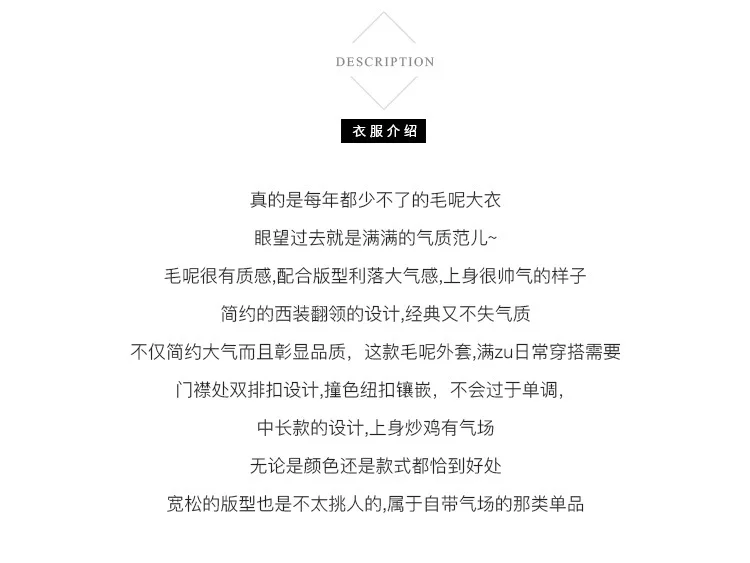 DESCRIPTION

衣服介绍

真的是每年都少不了的毛呢大衣

眼望过去就是满满的气质范儿~

毛呢很有质感,配合版型利落大气感,上身很帅气的样子

简约的西装翻领的设计,经典又不失气质

不仅简约大气而且彰显品质，这款毛呢外套,满zu日常穿搭需要

门襟处双排扣设计,撞色纽扣镶嵌，不会过于单调,

中长款的设计,上身炒鸡有气场

无论是颜色还是款式都恰到好处

宽松的版型也是不太挑人的,属于自带气场的那类单品